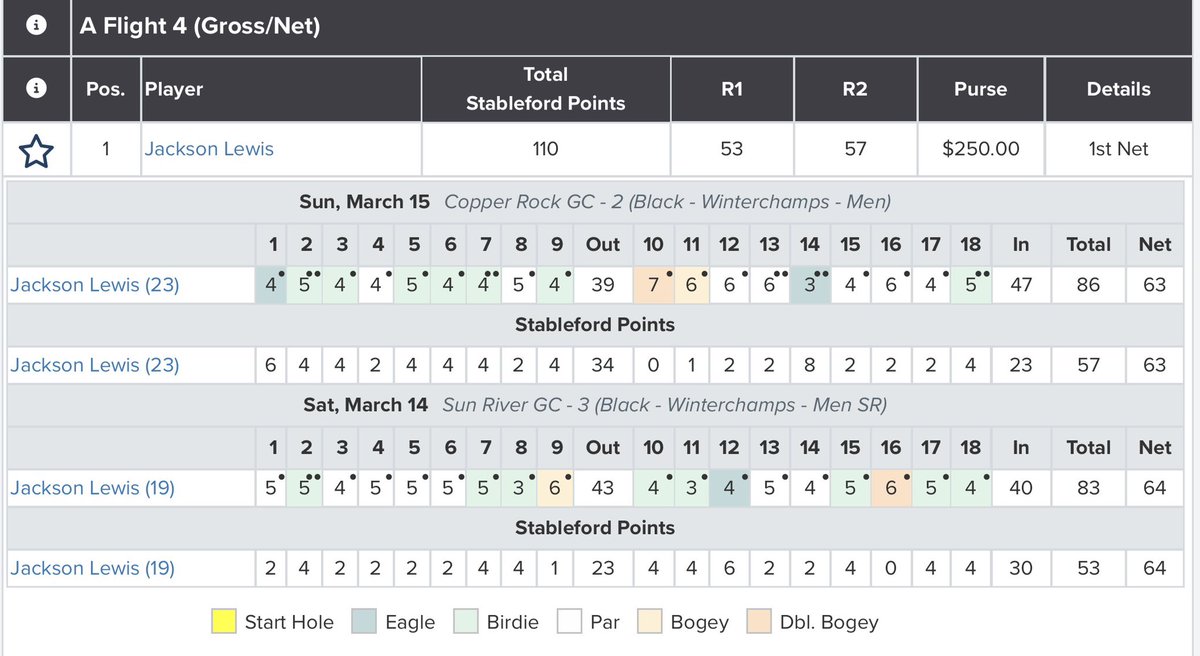 A Flight 4 (Gross/Net)

| | Pos. | Player | Total Stableford Points | R1 | R2 | Purse | Details |
|---|---|---|---|---|---|---|---|
| | 1 | Jackson Lewis | 110 | 53 | 57 | $250.00 | 1st Net |

Sun, March 15 Copper Rock GC - 2 (Black - Winterchamps - Men)

| | 1 | 2 | 3 | 4 | 5 | 6 | 7 | 8 | 9 | Out | 10 | 11 | 12 | 13 | 14 | 15 | 16 | 17 | 18 | In | Total | Net |
|---|---|---|---|---|---|---|---|---|---|---|---|---|---|---|---|---|---|---|---|---|---|---|
| Jackson Lewis (23) | 4 | 5 | 4 | 4 | 5 | 4 | 4 | 5 | 4 | 39 | 7 | 6 | 6 | 6 | 3 | 4 | 6 | 4 | 5 | 47 | 86 | 63 |

Stableford Points

| | | | | | | | | | | | | | | | | | | | | | | |
|---|---|---|---|---|---|---|---|---|---|---|---|---|---|---|---|---|---|---|---|---|---|---|
| Jackson Lewis (23) | 6 | 4 | 4 | 2 | 4 | 4 | 4 | 2 | 4 | 34 | 0 | 1 | 2 | 2 | 8 | 2 | 2 | 2 | 4 | 23 | 57 | 63 |

Sat, March 14 Sun River GC - 3 (Black - Winterchamps - Men SR)

| | 1 | 2 | 3 | 4 | 5 | 6 | 7 | 8 | 9 | Out | 10 | 11 | 12 | 13 | 14 | 15 | 16 | 17 | 18 | In | Total | Net |
|---|---|---|---|---|---|---|---|---|---|---|---|---|---|---|---|---|---|---|---|---|---|---|
| Jackson Lewis (19) | 5 | 5 | 4 | 5 | 5 | 5 | 5 | 3 | 6 | 43 | 4 | 3 | 4 | 5 | 4 | 5 | 6 | 5 | 4 | 40 | 83 | 64 |

Stableford Points

| | | | | | | | | | | | | | | | | | | | | | | |
|---|---|---|---|---|---|---|---|---|---|---|---|---|---|---|---|---|---|---|---|---|---|---|
| Jackson Lewis (19) | 2 | 4 | 2 | 2 | 2 | 2 | 4 | 4 | 1 | 23 | 4 | 4 | 6 | 2 | 2 | 4 | 0 | 4 | 4 | 30 | 53 | 64 |

Start Hole Eagle Birdie Par Bogey Dbl. Bogey